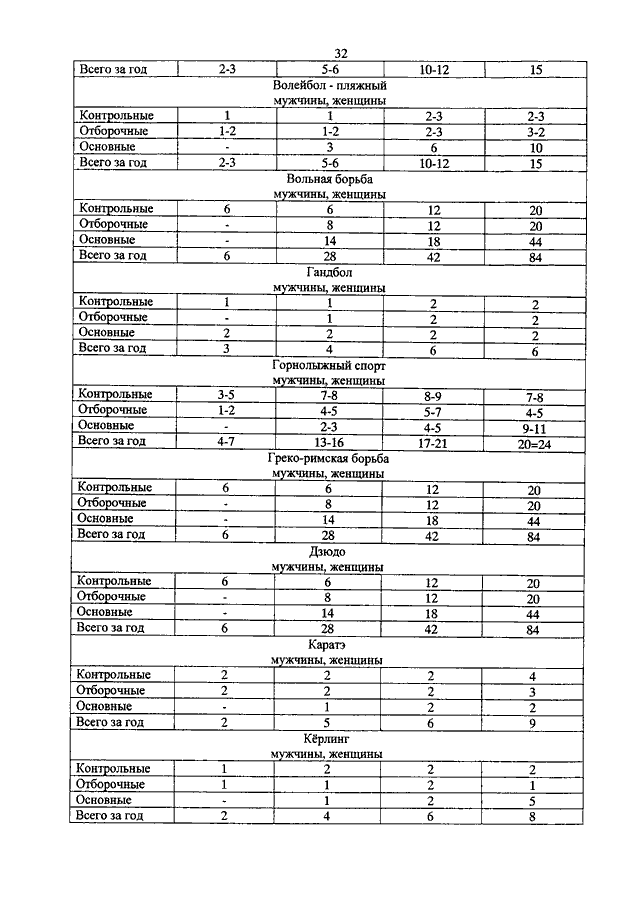 32

| Всего за год | 2-3 | 5-6 | 10-12 | 15 |
|---|---|---|---|---|
| Волейбол - пляжный мужчины, женщины | | | | |
| Контрольные | 1 | 1 | 2-3 | 2-3 |
| Отборочные | 1-2 | 1-2 | 2-3 | 3-2 |
| Основные | - | 3 | 6 | 10 |
| Всего за год | 2-3 | 5-6 | 10-12 | 15 |
| Вольная борьба мужчины, женщины | | | | |
| Контрольные | 6 | 6 | 12 | 20 |
| Отборочные | - | 8 | 12 | 20 |
| Основные | - | 14 | 18 | 44 |
| Всего за год | 6 | 28 | 42 | 84 |
| Гандбол мужчины, женщины | | | | |
| Контрольные | 1 | 1 | 2 | 2 |
| Отборочные | - | 1 | 2 | 2 |
| Основные | 2 | 2 | 2 | 2 |
| Всего за год | 3 | 4 | 6 | 6 |
| Горнолыжный спорт мужчины, женщины | | | | |
| Контрольные | 3-5 | 7-8 | 8-9 | 7-8 |
| Отборочные | 1-2 | 4-5 | 5-7 | 4-5 |
| Основные | - | 2-3 | 4-5 | 9-11 |
| Всего за год | 4-7 | 13-16 | 17-21 | 20=24 |
| Греко-римская борьба мужчины, женщины | | | | |
| Контрольные | 6 | 6 | 12 | 20 |
| Отборочные | - | 8 | 12 | 20 |
| Основные | - | 14 | 18 | 44 |
| Всего за год | 6 | 28 | 42 | 84 |
| Дзюдо мужчины, женщины | | | | |
| Контрольные | 6 | 6 | 12 | 20 |
| Отборочные | - | 8 | 12 | 20 |
| Основные | - | 14 | 18 | 44 |
| Всего за год | 6 | 28 | 42 | 84 |
| Каратэ мужчины, женщины | | | | |
| Контрольные | 2 | 2 | 2 | 4 |
| Отборочные | 2 | 2 | 2 | 3 |
| Основные | - | 1 | 2 | 2 |
| Всего за год | 2 | 5 | 6 | 9 |
| Кёрлинг мужчины, женщины | | | | |
| Контрольные | 1 | 2 | 2 | 2 |
| Отборочные | 1 | 1 | 2 | 1 |
| Основные | - | 1 | 2 | 5 |
| Всего за год | 2 | 4 | 6 | 8 |